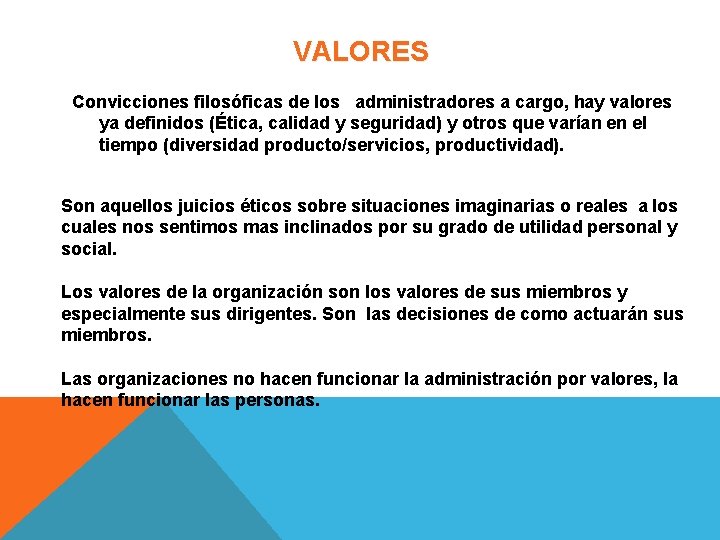 VALORES

Convicciones filosóficas de los administradores a cargo, hay valores ya definidos (Ética, calidad y seguridad) y otros que varían en el tiempo (diversidad producto/servicios, productividad).

Son aquellos juicios éticos sobre situaciones imaginarias o reales a los cuales nos sentimos mas inclinados por su grado de utilidad personal y social.

Los valores de la organización son los valores de sus miembros y especialmente sus dirigentes. Son las decisiones de como actuarán sus miembros.

Las organizaciones no hacen funcionar la administración por valores, la hacen funcionar las personas.